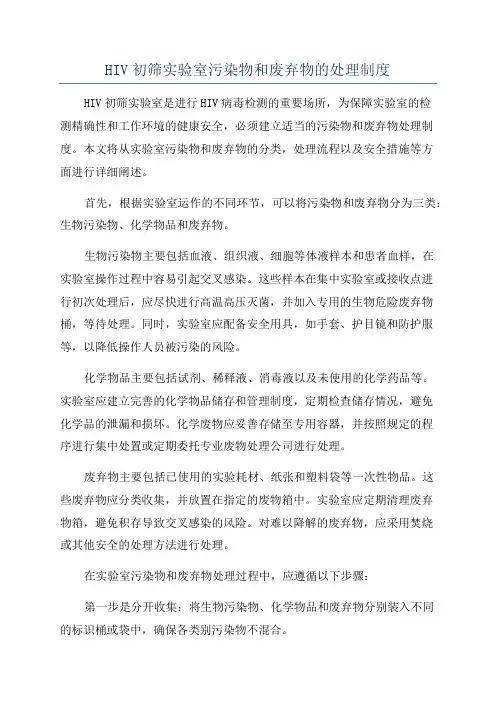 HIV 初筛实验室污染物和废弃物的处理制度

HIV 初筛实验室是进行 HIV 病毒检测的重要场所，为保障实验室的检测精确性和工作环境的健康安全，必须建立适当的污染物和废弃物处理制度。本文将从实验室污染物和废弃物的分类，处理流程以及安全措施等方面进行详细阐述。

首先，根据实验室运作的不同环节，可以将污染物和废弃物分为三类：生物污染物、化学物品和废弃物。

生物污染物主要包括血液、组织液、细胞等体液样本和患者血样，在实验室操作过程中容易引起交叉感染。这些样本在集中实验室或接收点进行初次处理后，应尽快进行高温高压灭菌，并加入专用的生物危险废弃物桶，等待处理。同时，实验室应配备安全用具，如手套、护目镜和防护服等，以降低操作人员被污染的风险。

化学物品主要包括试剂、稀释液、消毒液以及未使用的化学药品等。实验室应建立完善的化学物品储存和管理制度，定期检查储存情况，避免化学品的泄漏和损坏。化学废物应妥善存储至专用容器，并按照规定的程序进行集中处置或定期委托专业废物处理公司进行处理。

废弃物主要包括已使用的实验耗材、纸张和塑料袋等一次性物品。这些废弃物应分类收集，并放置在指定的废物箱中。实验室应定期清理废弃物箱，避免积存导致交叉感染的风险。对难以降解的废弃物，应采用焚烧或其他安全的处理方法进行处理。

在实验室污染物和废弃物处理过程中，应遵循以下步骤：

第一步是分开收集：将生物污染物、化学物品和废弃物分别装入不同的标识桶或袋中，确保各类别污染物不混合。